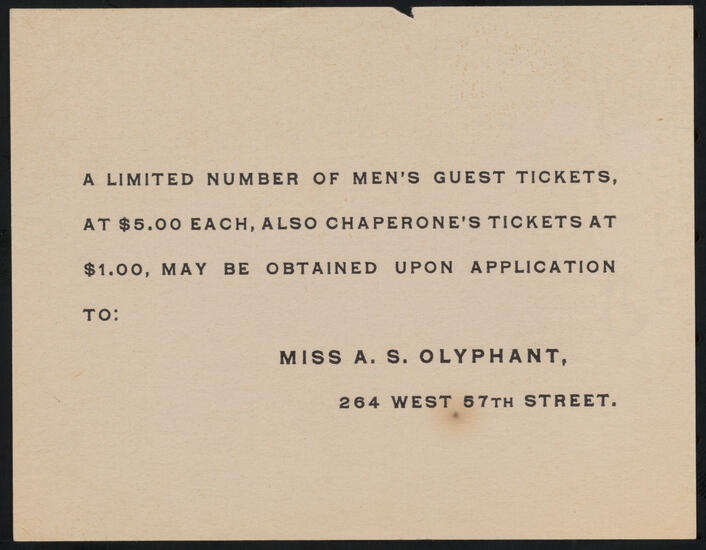 A LIMITED NUMBER OF MEN'S GUEST TICKETS, AT $5.00 EACH, ALSO CHAPERONE'S TICKETS AT $1.00, MAY BE OBTAINED UPON APPLICATION TO:

MISS A. S. OLYPHANT,

264 WEST 57TH STREET.